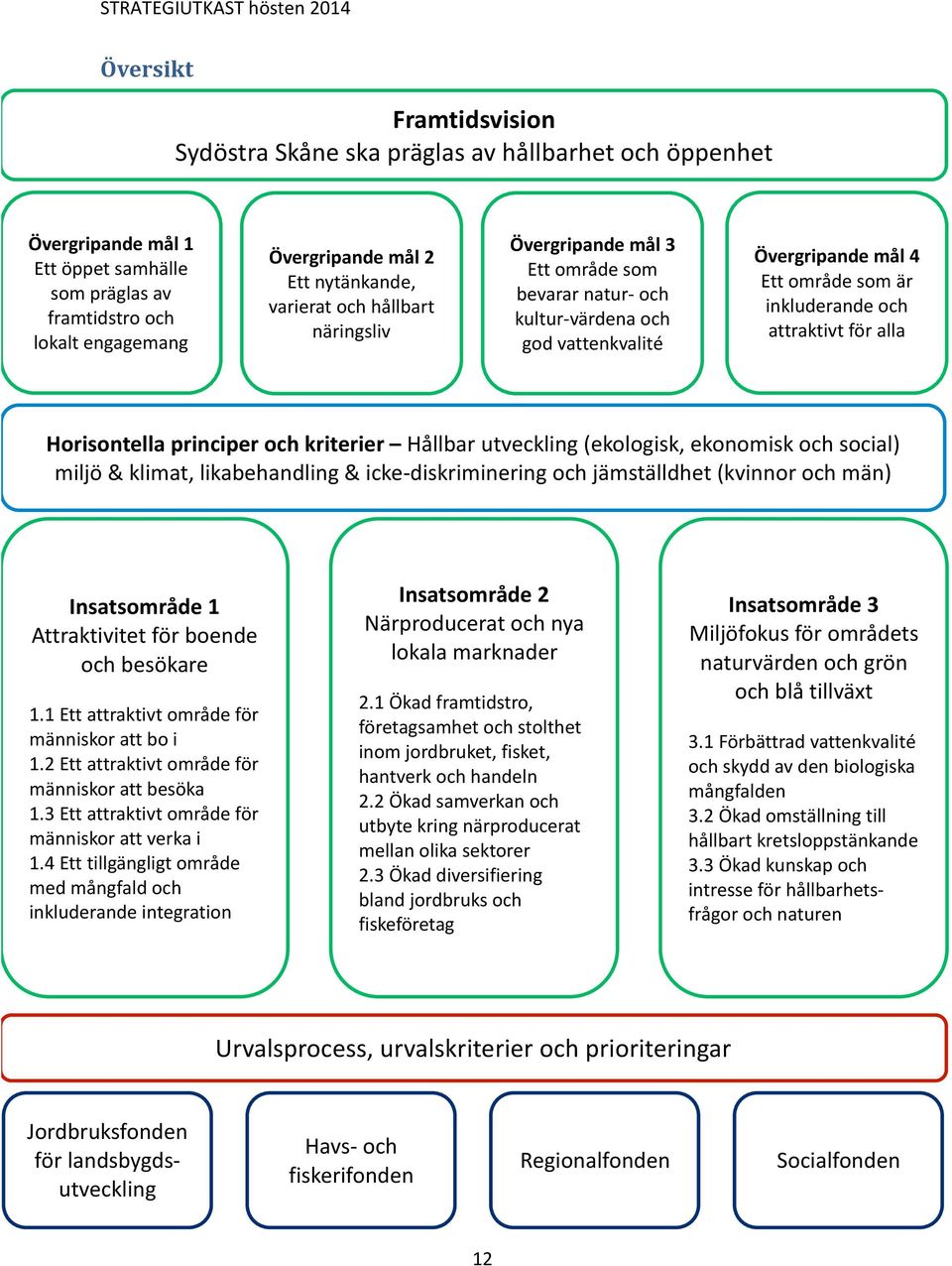 STRATEGIUTKAST hösten 2014

Översikt

Framtidsvision
Sydöstra Skåne ska präglas av hållbarhet och öppenhet

Övergripande mål 1
Ett öppet samhälle som präglas av framtidstro och lokalt engagemang

Övergripande mål 2
Ett nytänkande, varierat och hållbart näringsliv

Övergripande mål 3
Ett område som bevarar natur- och kultur-värdena och god vattenkvalité

Övergripande mål 4
Ett område som är inkluderande och attraktivt för alla

Horisontella principer och kriterier – Hållbar utveckling (ekologisk, ekonomisk och social) miljö & klimat, likabehandling & icke-diskriminering och jämställdhet (kvinnor och män)

Insatsområde 1
Attraktivitet för boende och besökare

1.1 Ett attraktivt område för människor att bo i
1.2 Ett attraktivt område för människor att besöka
1.3 Ett attraktivt område för människor att verka i
1.4 Ett tillgängligt område med mångfald och inkluderande integration

Insatsområde 2
Närproducerat och nya lokala marknader

2.1 Ökad framtidstro, företagsamhet och stolthet inom jordbruket, fisket, hantverk och handeln
2.2 Ökad samverkan och utbyte kring närproducerat mellan olika sektorer
2.3 Ökad diversifiering bland jordbruks och fiskeföretag

Insatsområde 3
Miljöfokus för områdets naturvärden och grön och blå tillväxt

3.1 Förbättrad vattenkvalité och skydd av den biologiska mångfalden
3.2 Ökad omställning till hållbart kretsloppstänkande
3.3 Ökad kunskap och intresse för hållbarhetsfrågor och naturen

Urvalsprocess, urvalskriterier och prioriteringar

Jordbruksfonden för landsbygdsutveckling

Havs- och fiskerifonden

Regionalfonden

Socialfonden

12